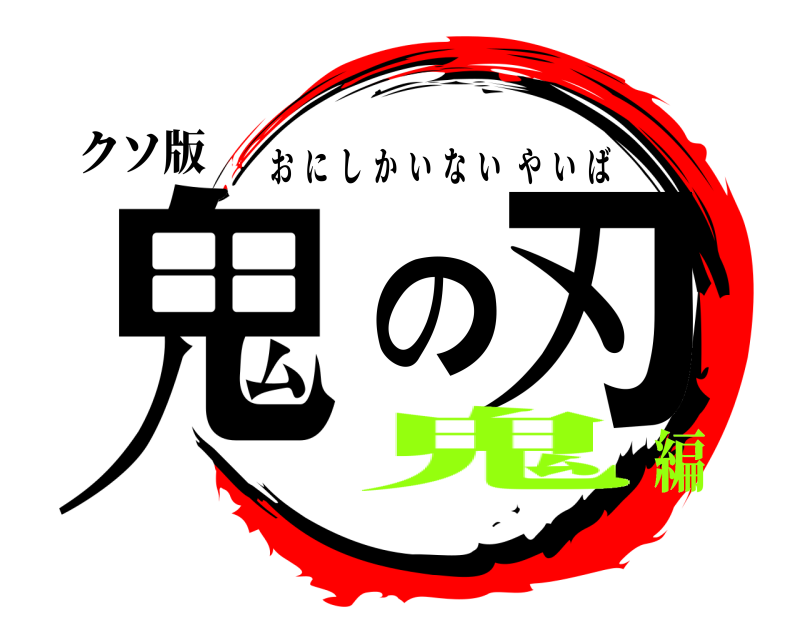 クソ版
おにしかいないやいば
鬼の刃
鬼編